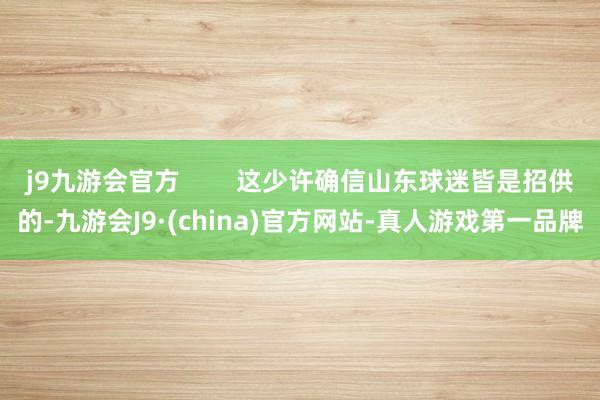 j9九游会官方　　这少许确信山东球迷皆是招供的-九游会J9·(china)官方网站-真人游戏第一品牌